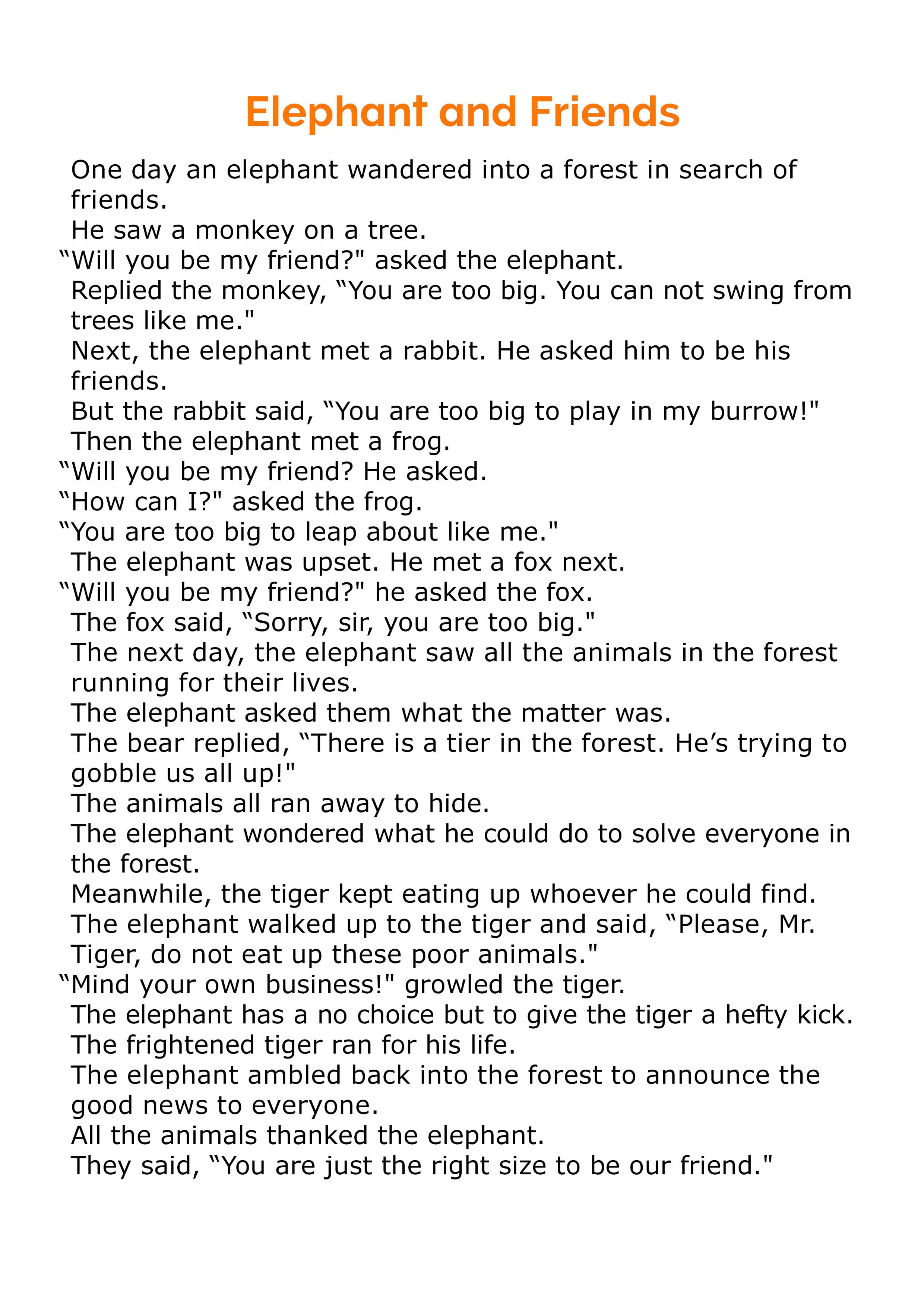 Elephant and Friends

One day an elephant wandered into a forest in search of friends.
He saw a monkey on a tree.
“Will you be my friend?" asked the elephant.
Replied the monkey, “You are too big. You can not swing from trees like me."
Next, the elephant met a rabbit. He asked him to be his friends.
But the rabbit said, “You are too big to play in my burrow!"
Then the elephant met a frog.
“Will you be my friend? He asked.
“How can I?" asked the frog.
“You are too big to leap about like me."
The elephant was upset. He met a fox next.
“Will you be my friend?" he asked the fox.
The fox said, “Sorry, sir, you are too big."
The next day, the elephant saw all the animals in the forest running for their lives.
The elephant asked them what the matter was.
The bear replied, “There is a tier in the forest. He’s trying to gobble us all up!"
The animals all ran away to hide.
The elephant wondered what he could do to solve everyone in the forest.
Meanwhile, the tiger kept eating up whoever he could find.
The elephant walked up to the tiger and said, “Please, Mr. Tiger, do not eat up these poor animals."
“Mind your own business!" growled the tiger.
The elephant has a no choice but to give the tiger a hefty kick.
The frightened tiger ran for his life.
The elephant ambled back into the forest to announce the good news to everyone.
All the animals thanked the elephant.
They said, “You are just the right size to be our friend."